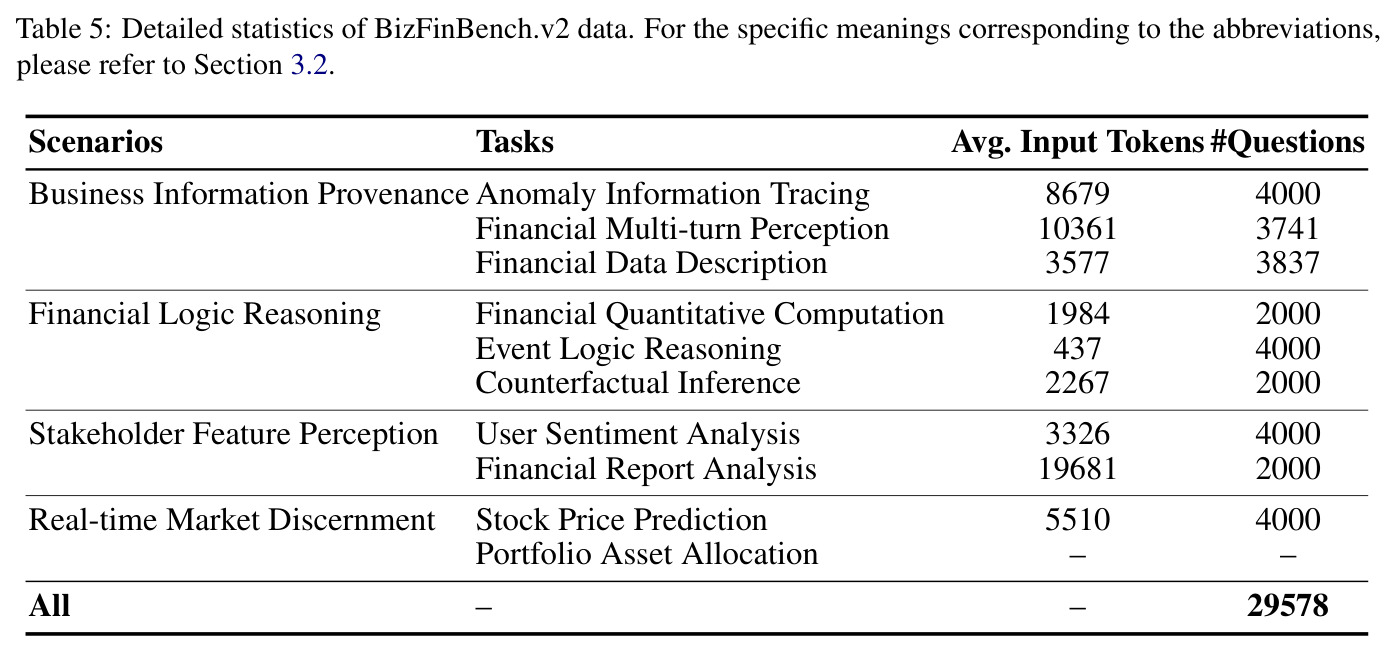 Table 5: Detailed statistics of BizFinBench.v2 data. For the specific meanings corresponding to the abbreviations, please refer to Section 3.2.

| Scenarios | Tasks | Avg. Input Tokens | #Questions |
|---|---|---|---|
| Business Information Provenance | Anomaly Information Tracing | 8679 | 4000 |
| | Financial Multi-turn Perception | 10361 | 3741 |
| | Financial Data Description | 3577 | 3837 |
| Financial Logic Reasoning | Financial Quantitative Computation | 1984 | 2000 |
| | Event Logic Reasoning | 437 | 4000 |
| | Counterfactual Inference | 2267 | 2000 |
| Stakeholder Feature Perception | User Sentiment Analysis | 3326 | 4000 |
| | Financial Report Analysis | 19681 | 2000 |
| Real-time Market Discernment | Stock Price Prediction | 5510 | 4000 |
| | Portfolio Asset Allocation | – | – |
| **All** | – | – | **29578** |